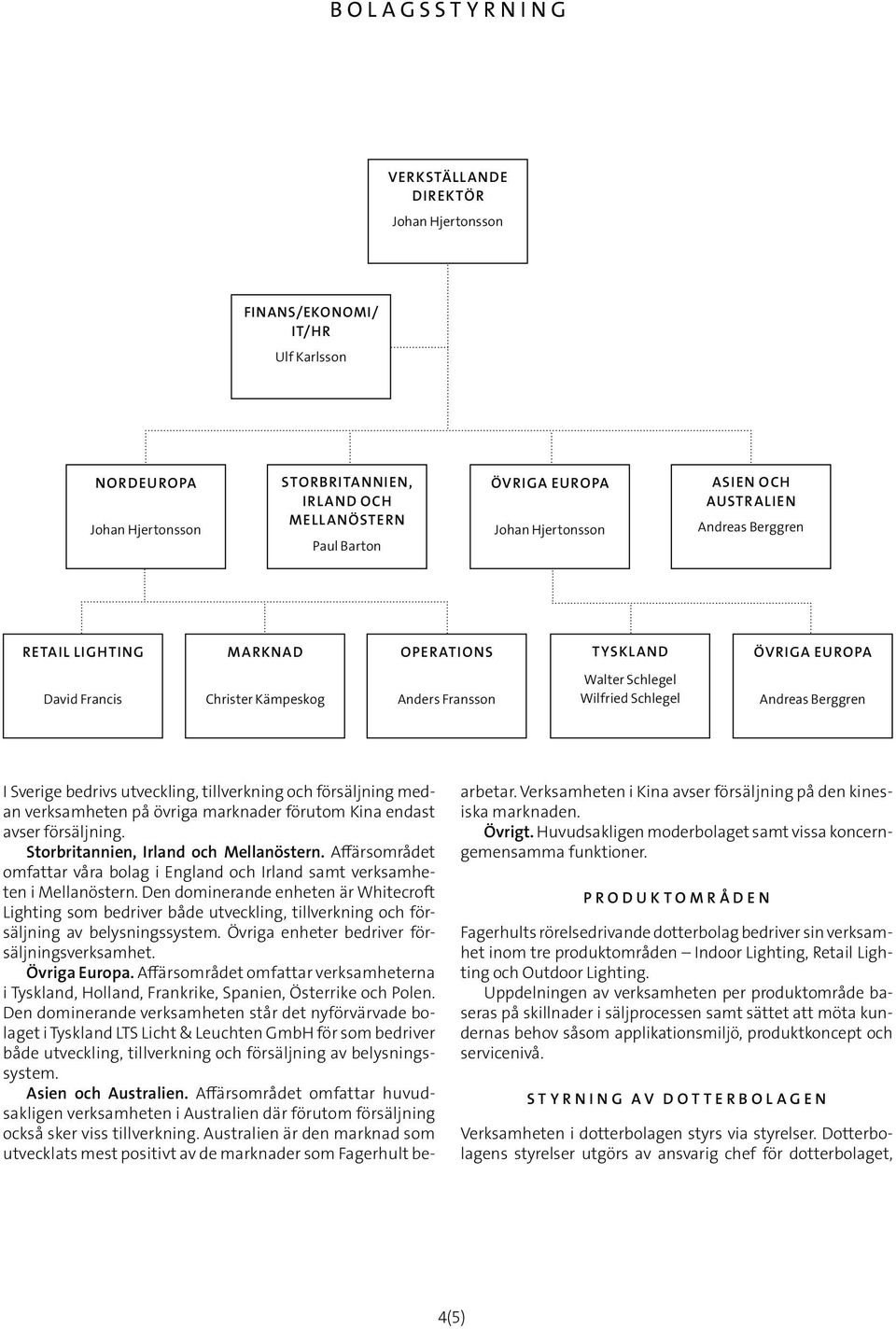 BOLAGSSTYRNING

VERKSTÄLLANDE DIREKTÖR
Johan Hjertonsson

FINANS/EKONOMI/ IT/HR
Ulf Karlsson

NORDEUROPA
Johan Hjertonsson

STORBRITANNIEN, IRLAND OCH MELLANÖSTERN
Paul Barton

ÖVRIGA EUROPA
Johan Hjertonsson

ASIEN OCH AUSTRALIEN
Andreas Berggren

RETAIL LIGHTING
David Francis

MARKNAD
Christer Kämpeskog

OPERATIONS
Anders Fransson

TYSKLAND
Walter Schlegel
Wilfried Schlegel

ÖVRIGA EUROPA
Andreas Berggren

I Sverige bedrivs utveckling, tillverkning och försäljning medan verksamheten på övriga marknader förutom Kina endast avser försäljning.

Storbritannien, Irland och Mellanöstern. Affärsområdet omfattar våra bolag i England och Irland samt verksamheten i Mellanöstern. Den dominerande enheten är Whitecroft Lighting som bedriver både utveckling, tillverkning och försäljning av belysningssystem. Övriga enheter bedriver försäljningsverksamhet.

Övriga Europa. Affärsområdet omfattar verksamheterna i Tyskland, Holland, Frankrike, Spanien, Österrike och Polen. Den dominerande verksamheten står det nyförvärvade bolaget i Tyskland LTS Licht & Leuchten GmbH för som bedriver både utveckling, tillverkning och försäljning av belysningssystem.

Asien och Australien. Affärsområdet omfattar huvudsakligen verksamheten i Australien där förutom försäljning också sker viss tillverkning. Australien är den marknad som utvecklats mest positivt av de marknader som Fagerhult bearbetar. Verksamheten i Kina avser försäljning på den kinesiska marknaden.

Övrigt. Huvudsakligen moderbolaget samt vissa koncerngemensamma funktioner.

PRODUKTOMRÅDEN

Fagerhults rörelsedrivande dotterbolag bedriver sin verksamhet inom tre produktområden – Indoor Lighting, Retail Lighting och Outdoor Lighting.

Uppdelningen av verksamheten per produktområde baseras på skillnader i säljprocessen samt sättet att möta kundernas behov såsom applikationsmiljö, produktkoncept och servicenivå.

STYRNING AV DOTTERBOLAGEN

Verksamheten i dotterbolagen styrs via styrelser. Dotterbolagens styrelser utgörs av ansvarig chef för dotterbolaget,

4(5)